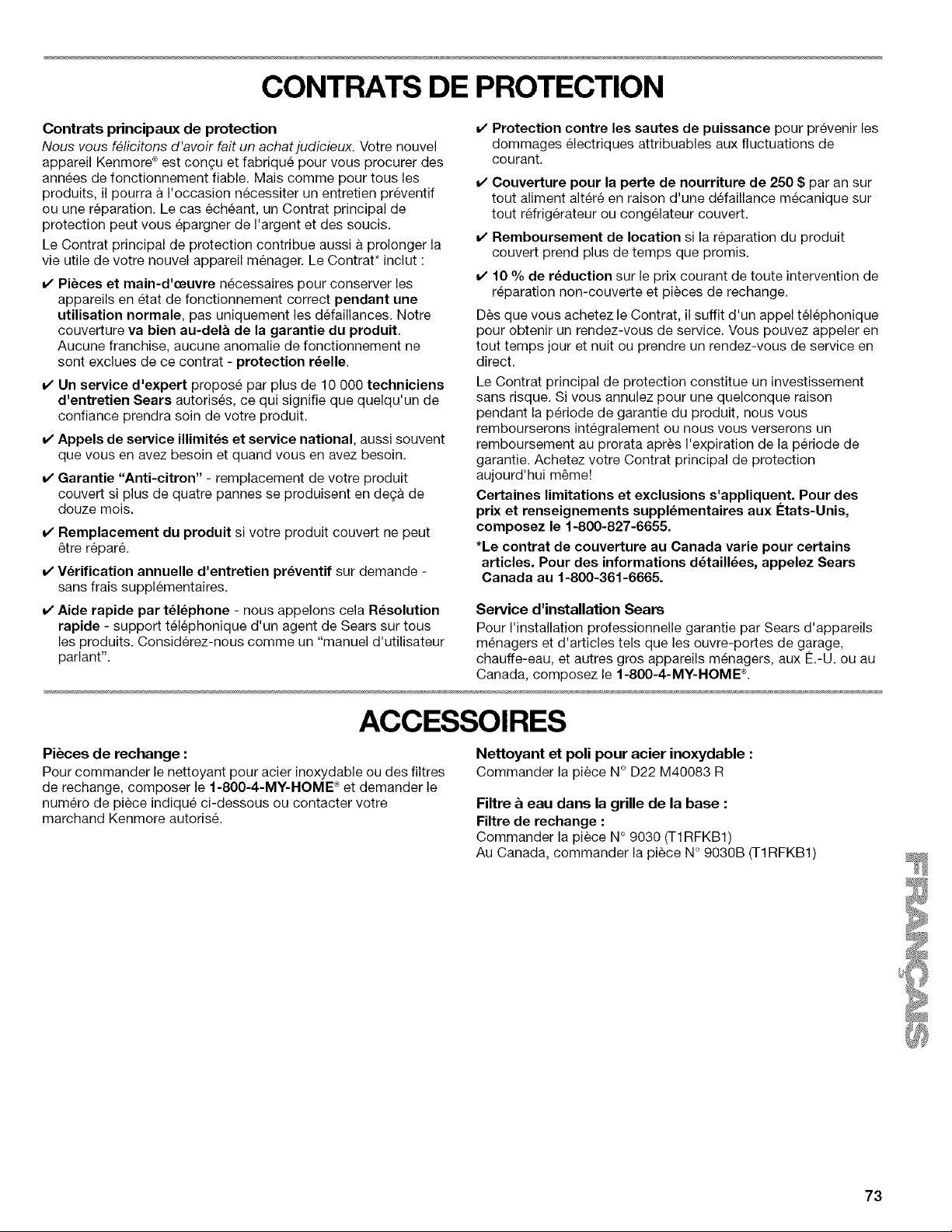 CONTRATS DE PROTECTION

Contrats principaux de protection
Nous vous félicitons d'avoir fait un achat judicieux. Votre nouvel appareil Kenmore® est conçu et fabriqué pour vous procurer des années de fonctionnement fiable. Mais comme pour tous les produits, il pourra à l'occasion nécessiter un entretien préventif ou une réparation. Le cas échéant, un Contrat principal de protection peut vous épargner de l'argent et des soucis.

Le Contrat principal de protection contribue aussi à prolonger la vie utile de votre nouvel appareil ménager. Le Contrat* inclut :

✔ Pièces et main-d'œuvre nécessaires pour conserver les appareils en état de fonctionnement correct pendant une utilisation normale, pas uniquement les défaillances. Notre couverture va bien au-delà de la garantie du produit. Aucune franchise, aucune anomalie de fonctionnement ne sont exclues de ce contrat - protection réelle.

✔ Un service d'expert proposé par plus de 10 000 techniciens d'entretien Sears autorisés, ce qui signifie que quelqu'un de confiance prendra soin de votre produit.

✔ Appels de service illimités et service national, aussi souvent que vous en avez besoin et quand vous en avez besoin.

✔ Garantie "Anti-citron" - remplacement de votre produit couvert si plus de quatre pannes se produisent en deçà de douze mois.

✔ Remplacement du produit si votre produit couvert ne peut être réparé.

✔ Vérification annuelle d'entretien préventif sur demande - sans frais supplémentaires.

✔ Aide rapide par téléphone - nous appelons cela Résolution rapide - support téléphonique d'un agent de Sears sur tous les produits. Considérez-nous comme un "manuel d'utilisateur parlant".

✔ Protection contre les sautes de puissance pour prévenir les dommages électriques attribuables aux fluctuations de courant.

✔ Couverture pour la perte de nourriture de 250 $ par an sur tout aliment altéré en raison d'une défaillance mécanique sur tout réfrigérateur ou congélateur couvert.

✔ Remboursement de location si la réparation du produit couvert prend plus de temps que promis.

✔ 10 % de réduction sur le prix courant de toute intervention de réparation non-couverte et pièces de rechange.

Dès que vous achetez le Contrat, il suffit d'un appel téléphonique pour obtenir un rendez-vous de service. Vous pouvez appeler en tout temps jour et nuit ou prendre un rendez-vous de service en direct.

Le Contrat principal de protection constitue un investissement sans risque. Si vous annulez pour une quelconque raison pendant la période de garantie du produit, nous vous rembourserons intégralement ou nous vous verserons un remboursement au prorata après l'expiration de la période de garantie. Achetez votre Contrat principal de protection aujourd'hui même!

Certaines limitations et exclusions s'appliquent. Pour des prix et renseignements supplémentaires aux États-Unis, composez le 1-800-827-6655.

*Le contrat de couverture au Canada varie pour certains articles. Pour des informations détaillées, appelez Sears Canada au 1-800-361-6665.

Service d'installation Sears
Pour l'installation professionnelle garantie par Sears d'appareils ménagers et d'articles tels que les ouvre-portes de garage, chauffe-eau, et autres gros appareils ménagers, aux É.-U. ou au Canada, composez le 1-800-4-MY-HOME®.

ACCESSOIRES

Pièces de rechange :
Pour commander le nettoyant pour acier inoxydable ou des filtres de rechange, composer le 1-800-4-MY-HOME® et demander le numéro de pièce indiqué ci-dessous ou contacter votre marchand Kenmore autorisé.

Nettoyant et poli pour acier inoxydable :
Commander la pièce N° D22 M40083 R

Filtre à eau dans la grille de la base :
Filtre de rechange :
Commander la pièce N° 9030 (T1RFKB1)
Au Canada, commander la pièce N° 9030B (T1RFKB1)

FRANÇAIS

73